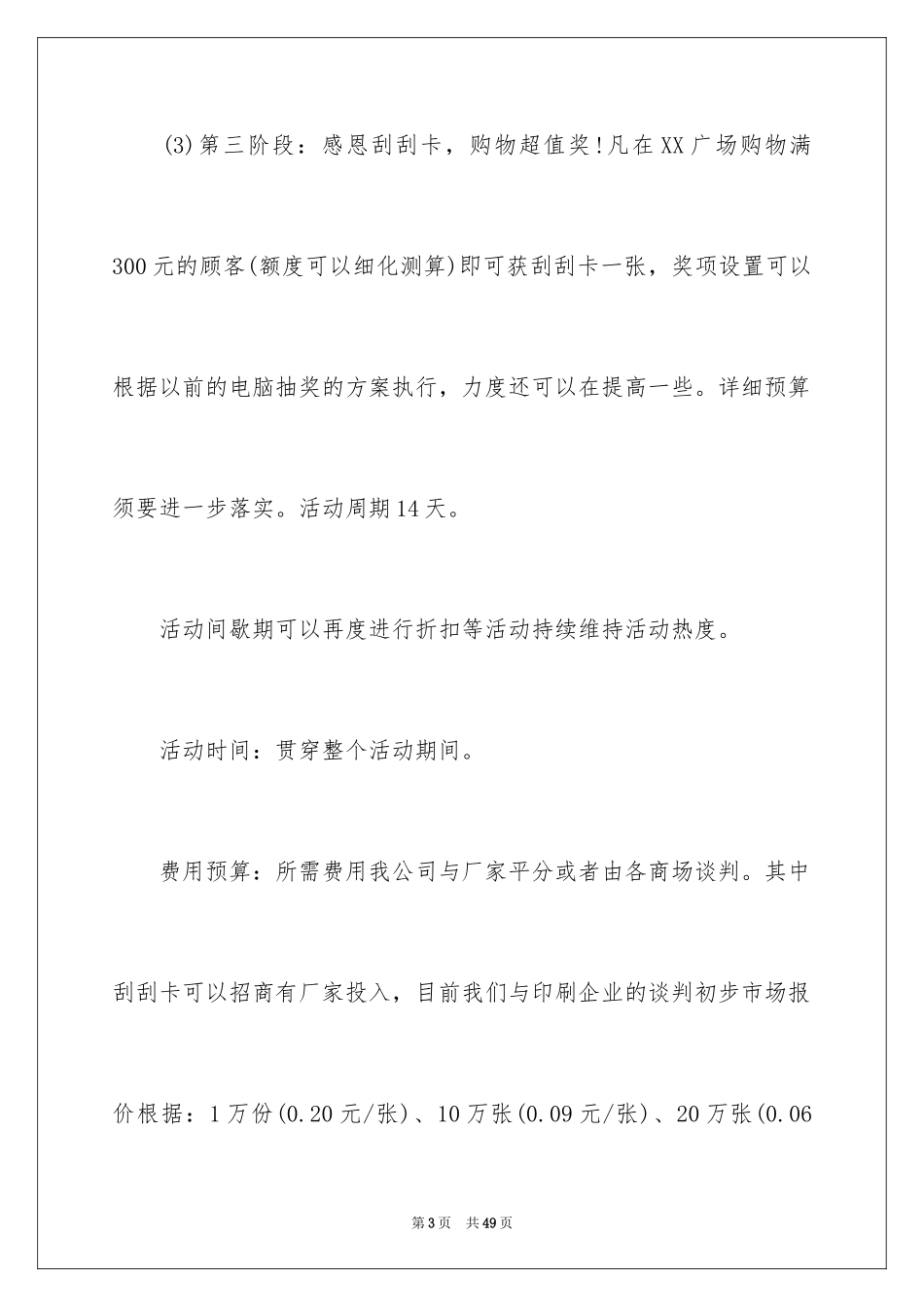 (3)第三阶段：感恩刮刮卡，购物超值奖!凡在XX广场购物满300元的顾客(额度可以细化测算)即可获刮刮卡一张，奖项设置可以根据以前的电脑抽奖的方案执行，力度还可以在提高一些。详细预算须要进一步落实。活动周期14天。

活动间歇期可以再度进行折扣等活动持续维持活动热度。

活动时间：贯穿整个活动期间。

费用预算：所需费用我公司与厂家平分或者由各商场谈判。其中刮刮卡可以招商有厂家投入，目前我们与印刷企业的谈判初步市场报价根据：1万份(0.20元/张)、10万张(0.09元/张)、20万张(0.06

第3页　共49页